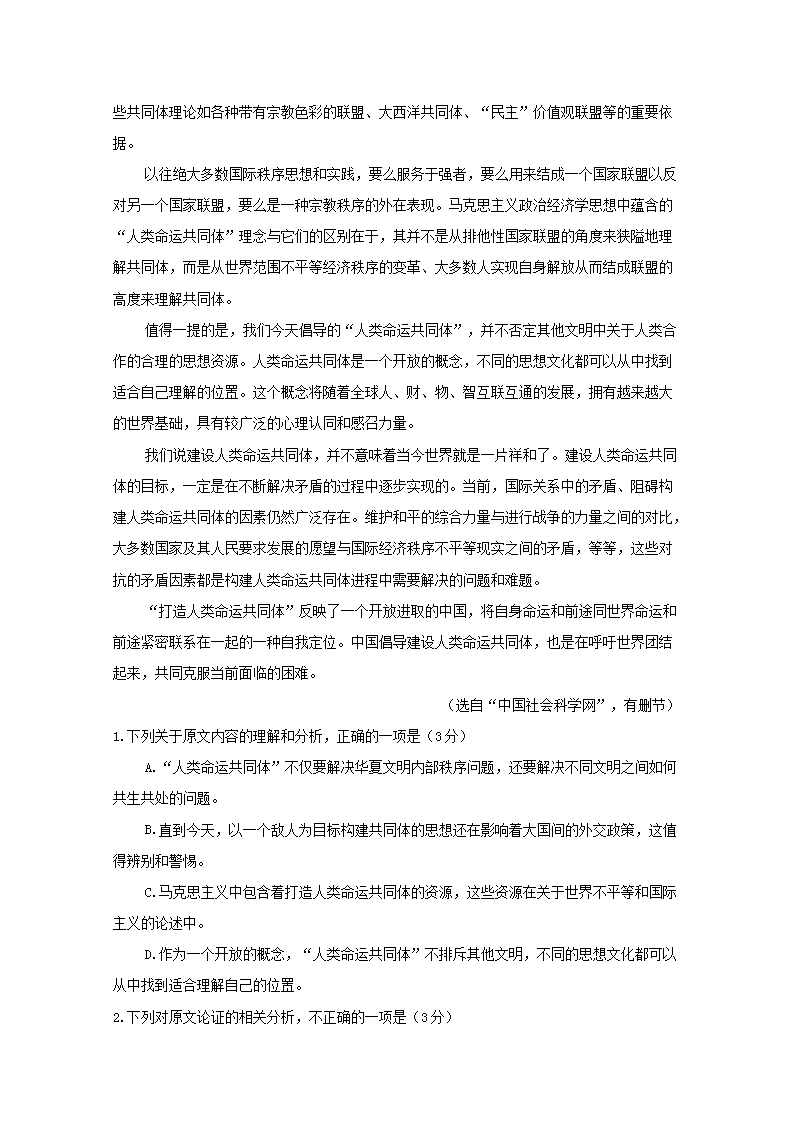 些共同体理论如各种带有宗教色彩的联盟、大西洋共同体、“民主”价值观联盟等的重要依据。

以往绝大多数国际秩序思想和实践，要么服务于强者，要么用来结成一个国家联盟以反对另一个国家联盟，要么是一种宗教秩序的外在表现。马克思主义政治经济学思想中蕴含的“人类命运共同体”理念与它们的区别在于，其并不是从排他性国家联盟的角度来狭隘地理解共同体，而是从世界范围不平等经济秩序的变革、大多数人实现自身解放从而结成联盟的高度来理解共同体。

值得一提的是，我们今天倡导的“人类命运共同体”，并不否定其他文明中关于人类合作的合理的思想资源。人类命运共同体是一个开放的概念，不同的思想文化都可以从中找到适合自己理解的位置。这个概念将随着全球人、财、物、智互联互通的发展，拥有越来越大的世界基础，具有较广泛的心理认同和感召力量。

我们说建设人类命运共同体，并不意味着当今世界就是一片祥和了。建设人类命运共同体的目标，一定是在不断解决矛盾的过程中逐步实现的。当前，国际关系中的矛盾、阻碍构建人类命运共同体的因素仍然广泛存在。维护和平的综合力量与进行战争的力量之间的对比，大多数国家及其人民要求发展的愿望与国际经济秩序不平等现实之间的矛盾，等等，这些对抗的矛盾因素都是构建人类命运共同体进程中需要解决的问题和难题。

“打造人类命运共同体”反映了一个开放进取的中国，将自身命运和前途同世界命运和前途紧密联系在一起的一种自我定位。中国倡导建设人类命运共同体，也是在呼吁世界团结起来，共同克服当前面临的困难。

（选自“中国社会科学网”，有删节）

1.下列关于原文内容的理解和分析，正确的一项是（3分）

A.“人类命运共同体”不仅要解决华夏文明内部秩序问题，还要解决不同文明之间如何共生共处的问题。

B.直到今天，以一个敌人为目标构建共同体的思想还在影响着大国间的外交政策，这值得辨别和警惕。

C.马克思主义中包含着打造人类命运共同体的资源，这些资源在关于世界不平等和国际主义的论述中。

D.作为一个开放的概念，“人类命运共同体”不排斥其他文明，不同的思想文化都可以从中找到适合理解自己的位置。

2.下列对原文论证的相关分析，不正确的一项是（3分）